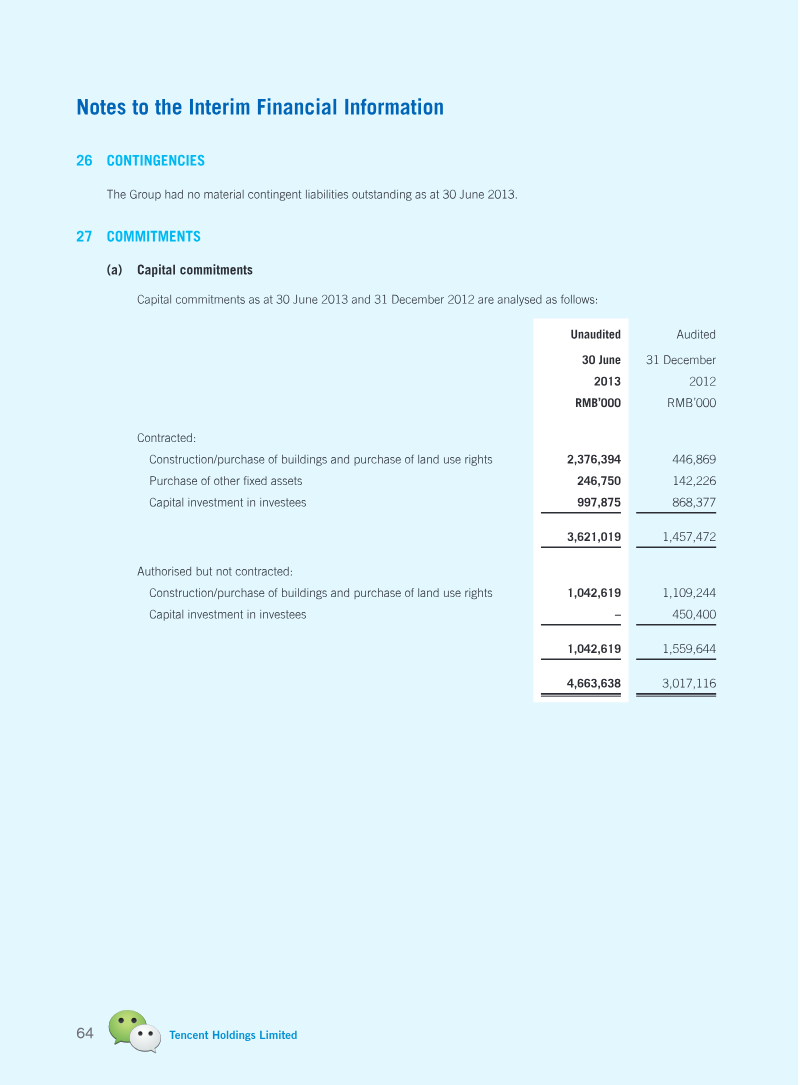 Notes to the Interim Financial Information

26 CONTINGENCIES

The Group had no material contingent liabilities outstanding as at 30 June 2013.

27 COMMITMENTS

(a) Capital commitments

Capital commitments as at 30 June 2013 and 31 December 2012 are analysed as follows:

| | Unaudited 30 June 2013 RMB'000 | Audited 31 December 2012 RMB'000 |
|---|---|---|
| Contracted: | | |
| Construction/purchase of buildings and purchase of land use rights | 2,376,394 | 446,869 |
| Purchase of other fixed assets | 246,750 | 142,226 |
| Capital investment in investees | 997,875 | 868,377 |
| | 3,621,019 | 1,457,472 |
| Authorised but not contracted: | | |
| Construction/purchase of buildings and purchase of land use rights | 1,042,619 | 1,109,244 |
| Capital investment in investees | – | 450,400 |
| | 1,042,619 | 1,559,644 |
| | 4,663,638 | 3,017,116 |

64 Tencent Holdings Limited